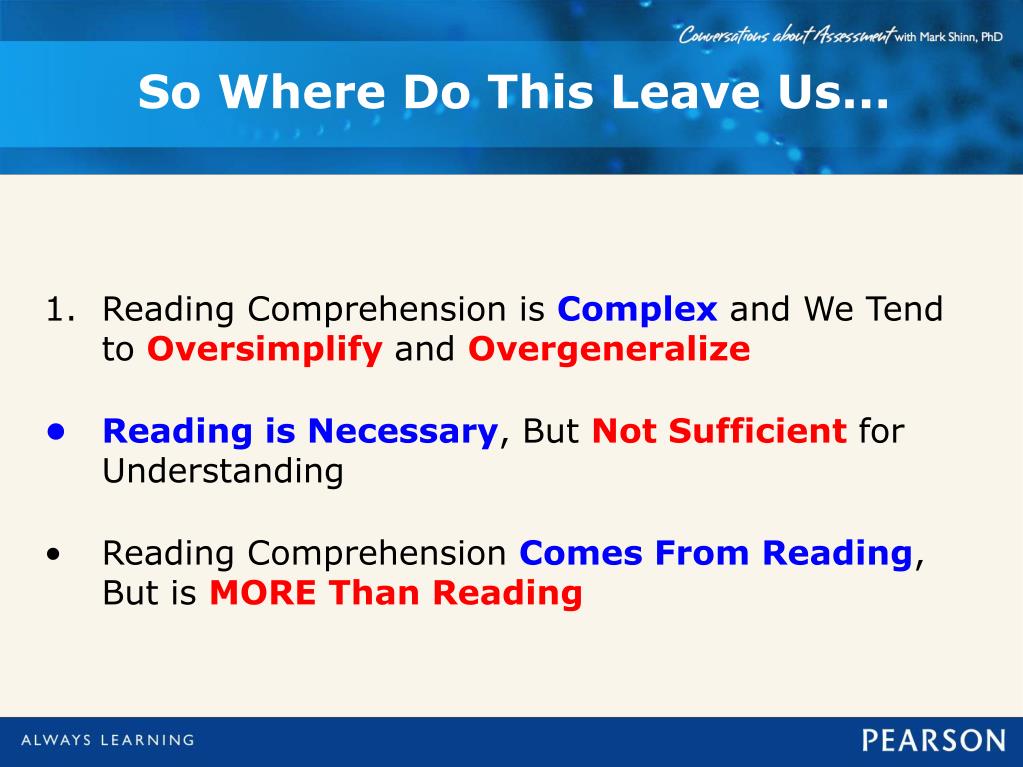 Conversations about Assessment with Mark Shinn, PhD

So Where Do This Leave Us...

1. Reading Comprehension is Complex and We Tend to Oversimplify and Overgeneralize

• Reading is Necessary, But Not Sufficient for Understanding

• Reading Comprehension Comes From Reading, But is MORE Than Reading

ALWAYS LEARNING

PEARSON